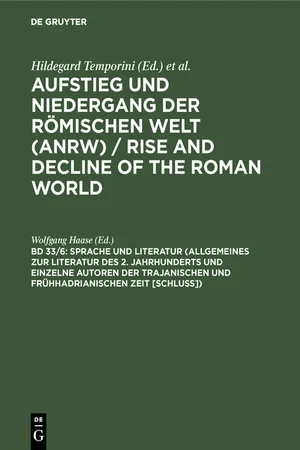 DE GRUYTER

Hildegard Temporini (Ed.) et al.

AUFSTIEG UND NIEDERGANG DER RÖMISCHEN WELT (ANRW) / RISE AND DECLINE OF THE ROMAN WORLD

Wolfgang Haase (Ed.)

BD 33/6: SPRACHE UND LITERATUR (ALLGEMEINES ZUR LITERATUR DES 2. JAHRHUNDERTS UND EINZELNE AUTOREN DER TRAJANISCHEN UND FRÜHHADRIANISCHEN ZEIT [SCHLUSS])

DE G